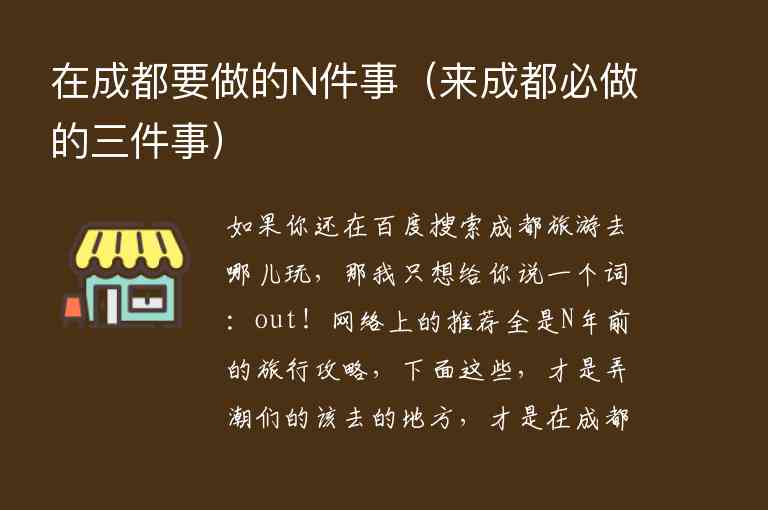 在成都要做的N件事（来成都必做的三件事）

如果你还在百度搜索成都旅游去哪儿玩，那我只想给你说一个词：out！网络上的推荐全是N年前的旅行攻略，下面这些，才是弄潮们的该去的地方，才是在成都